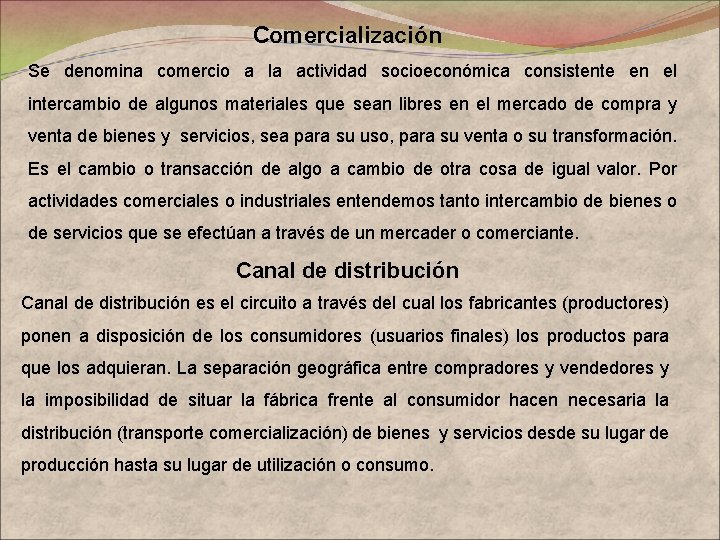 Comercialización

Se denomina comercio a la actividad socioeconómica consistente en el intercambio de algunos materiales que sean libres en el mercado de compra y venta de bienes y servicios, sea para su uso, para su venta o su transformación. Es el cambio o transacción de algo a cambio de otra cosa de igual valor. Por actividades comerciales o industriales entendemos tanto intercambio de bienes o de servicios que se efectúan a través de un mercader o comerciante.

Canal de distribución

Canal de distribución es el circuito a través del cual los fabricantes (productores) ponen a disposición de los consumidores (usuarios finales) los productos para que los adquieran. La separación geográfica entre compradores y vendedores y la imposibilidad de situar la fábrica frente al consumidor hacen necesaria la distribución (transporte comercialización) de bienes y servicios desde su lugar de producción hasta su lugar de utilización o consumo.